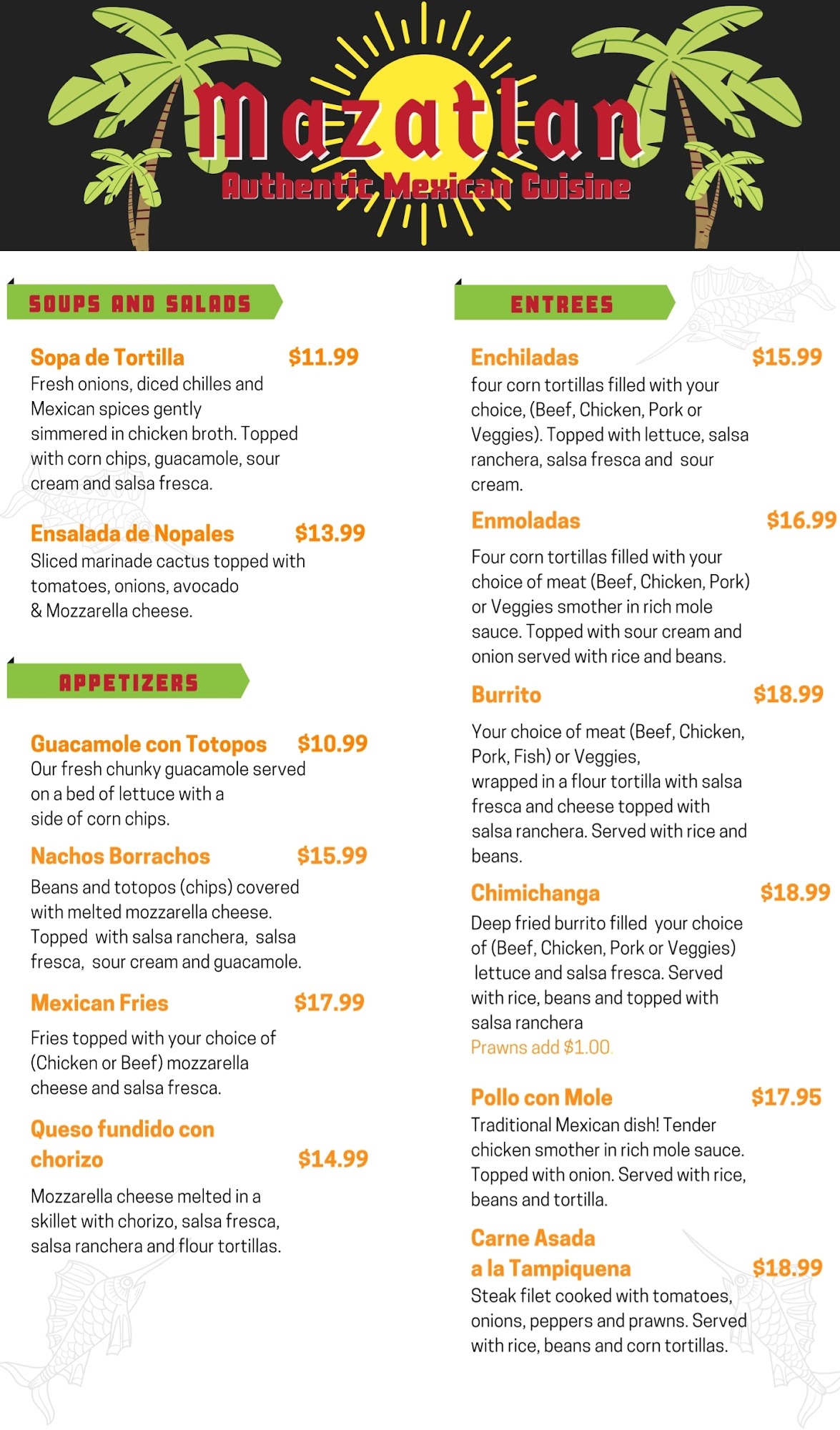 Mazatlan
Authentic Mexican Cuisine

SOUPS AND SALADS

Sopa de Tortilla $11.99
Fresh onions, diced chilles and Mexican spices gently simmered in chicken broth. Topped with corn chips, guacamole, sour cream and salsa fresca.

Ensalada de Nopales $13.99
Sliced marinade cactus topped with tomatoes, onions, avocado & Mozzarella cheese.

APPETIZERS

Guacamole con Totopos $10.99
Our fresh chunky guacamole served on a bed of lettuce with a side of corn chips.

Nachos Borrachos $15.99
Beans and totopos (chips) covered with melted mozzarella cheese. Topped with salsa ranchera, salsa fresca, sour cream and guacamole.

Mexican Fries $17.99
Fries topped with your choice of (Chicken or Beef) mozzarella cheese and salsa fresca.

Queso fundido con chorizo $14.99
Mozzarella cheese melted in a skillet with chorizo, salsa fresca, salsa ranchera and flour tortillas.

ENTREES

Enchiladas $15.99
four corn tortillas filled with your choice, (Beef, Chicken, Pork or Veggies). Topped with lettuce, salsa ranchera, salsa fresca and sour cream.

Enmoladas $16.99
Four corn tortillas filled with your choice of meat (Beef, Chicken, Pork) or Veggies smother in rich mole sauce. Topped with sour cream and onion served with rice and beans.

Burrito $18.99
Your choice of meat (Beef, Chicken, Pork, Fish) or Veggies, wrapped in a flour tortilla with salsa fresca and cheese topped with salsa ranchera. Served with rice and beans.

Chimichanga $18.99
Deep fried burrito filled your choice of (Beef, Chicken, Pork or Veggies) lettuce and salsa fresca. Served with rice, beans and topped with salsa ranchera
Prawns add $1.00.

Pollo con Mole $17.95
Traditional Mexican dish! Tender chicken smother in rich mole sauce. Topped with onion. Served with rice, beans and tortilla.

Carne Asada a la Tampiquena $18.99
Steak filet cooked with tomatoes, onions, peppers and prawns. Served with rice, beans and corn tortillas.